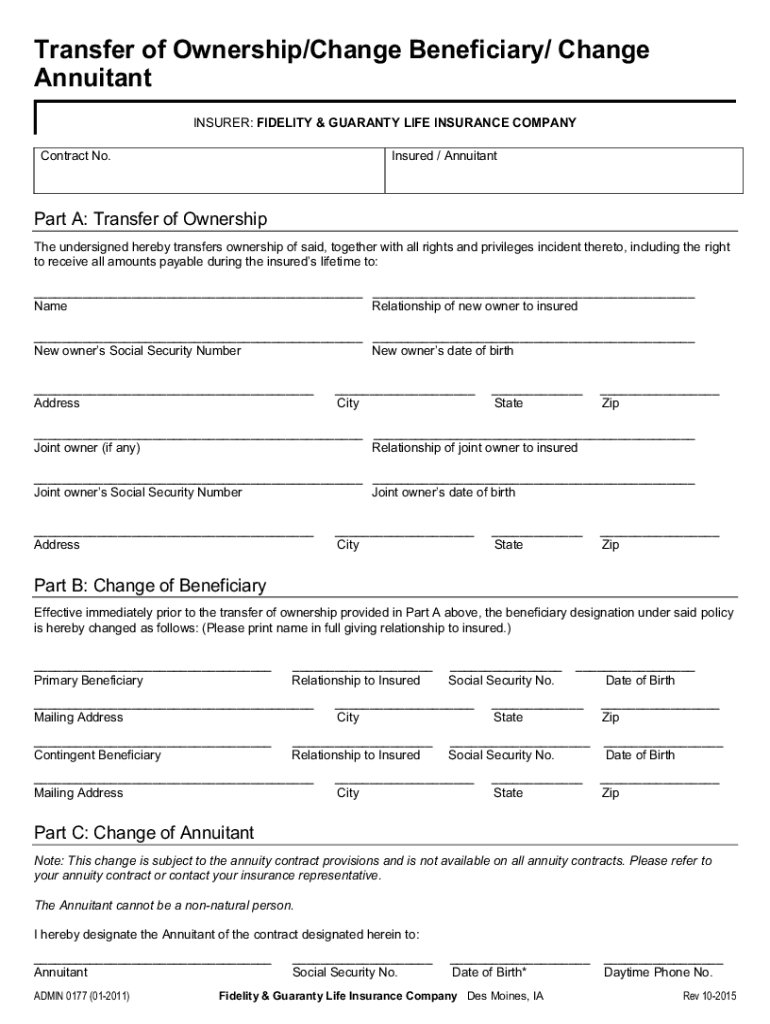 Transfer of Ownership/Change Beneficiary/ Change Annuitant

INSURER: FIDELITY & GUARANTY LIFE INSURANCE COMPANY

| Contract No. | Insured / Annuitant |
|---|---|

Part A: Transfer of Ownership

The undersigned hereby transfers ownership of said, together with all rights and privileges incident thereto, including the right to receive all amounts payable during the insured's lifetime to:

Name
Relationship of new owner to insured

New owner's Social Security Number
New owner's date of birth

Address
City
State
Zip

Joint owner (if any)
Relationship of joint owner to insured

Joint owner's Social Security Number
Joint owner's date of birth

Address
City
State
Zip

Part B: Change of Beneficiary

Effective immediately prior to the transfer of ownership provided in Part A above, the beneficiary designation under said policy is hereby changed as follows: (Please print name in full giving relationship to insured.)

Primary Beneficiary
Relationship to Insured
Social Security No.
Date of Birth

Mailing Address
City
State
Zip

Contingent Beneficiary
Relationship to Insured
Social Security No.
Date of Birth

Mailing Address
City
State
Zip

Part C: Change of Annuitant

Note: This change is subject to the annuity contract provisions and is not available on all annuity contracts. Please refer to your annuity contract or contact your insurance representative.

The Annuitant cannot be a non-natural person.

I hereby designate the Annuitant of the contract designated herein to:

Annuitant
Social Security No.
Date of Birth*
Daytime Phone No.

ADMIN 0177 (01-2011)
Fidelity & Guaranty Life Insurance Company Des Moines, IA
Rev 10-2015